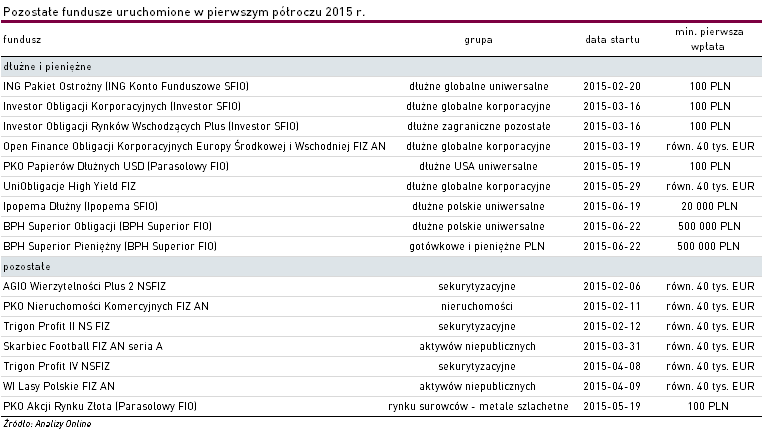 Pozostałe fundusze uruchomione w pierwszym półroczu 2015 r.

| fundusz | grupa | data startu | min. pierwsza wpłata |
|---|---|---|---|
| dłużne i pieniężne | | | |
| ING Pakiet Ostrożny (ING Konto Funduszowe SFIO) | dłużne globalne uniwersalne | 2015-02-20 | 100 PLN |
| Investor Obligacji Korporacyjnych (Investor SFIO) | dłużne globalne korporacyjne | 2015-03-16 | 100 PLN |
| Investor Obligacji Rynków Wschodzących Plus (Investor SFIO) | dłużne zagraniczne pozostałe | 2015-03-16 | 100 PLN |
| Open Finance Obligacji Korporacyjnych Europy Środkowej i Wschodniej FIZ AN | dłużne globalne korporacyjne | 2015-03-19 | równ. 40 tys. EUR |
| PKO Papierów Dłużnych USD (Parasolowy FIO) | dłużne USA uniwersalne | 2015-05-19 | 100 PLN |
| UniObligacje High Yield FIZ | dłużne globalne korporacyjne | 2015-05-29 | równ. 40 tys. EUR |
| Ipopema Dłużny (Ipopema SFIO) | dłużne polskie uniwersalne | 2015-06-19 | 20 000 PLN |
| BPH Superior Obligacji (BPH Superior FIO) | dłużne polskie uniwersalne | 2015-06-22 | 500 000 PLN |
| BPH Superior Pieniężny (BPH Superior FIO) | gotówkowe i pieniężne PLN | 2015-06-22 | 500 000 PLN |
| pozostałe | | | |
| AGIO Wierzytelności Plus 2 NSFIZ | sekurytyzacyjne | 2015-02-06 | równ. 40 tys. EUR |
| PKO Nieruchomości Komercyjnych FIZ AN | nieruchomości | 2015-02-11 | równ. 40 tys. EUR |
| Trigon Profit II NS FIZ | sekurytyzacyjne | 2015-02-12 | równ. 40 tys. EUR |
| Skarbiec Football FIZ AN seria A | aktywów niepublicznych | 2015-03-31 | równ. 40 tys. EUR |
| Trigon Profit IV NSFIZ | sekurytyzacyjne | 2015-04-08 | równ. 40 tys. EUR |
| WI Lasy Polskie FIZ AN | aktywów niepublicznych | 2015-04-09 | równ. 40 tys. EUR |
| PKO Akcji Rynku Złota (Parasolowy FIO) | rynku surowców - metale szlachetne | 2015-05-19 | 100 PLN |

Źródło: Analizy Online